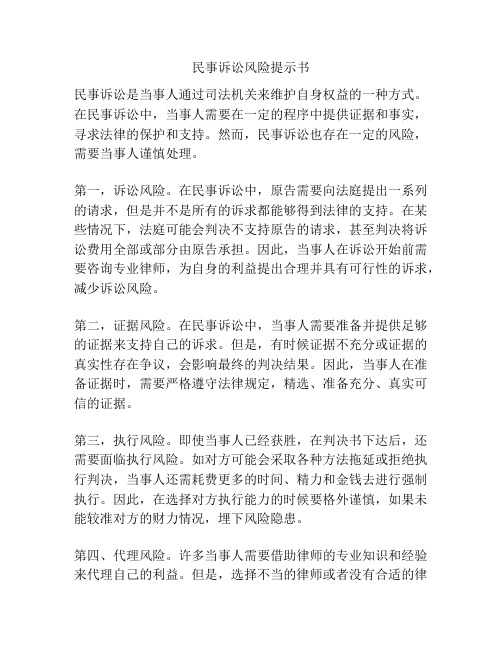 民事诉讼风险提示书

民事诉讼是当事人通过司法机关来维护自身权益的一种方式。在民事诉讼中，当事人需要在一定的程序中提供证据和事实，寻求法律的保护和支持。然而，民事诉讼也存在一定的风险，需要当事人谨慎处理。

第一，诉讼风险。在民事诉讼中，原告需要向法庭提出一系列的请求，但是并不是所有的诉求都能够得到法律的支持。在某些情况下，法庭可能会判决不支持原告的请求，甚至判决将诉讼费用全部或部分由原告承担。因此，当事人在诉讼开始前需要咨询专业律师，为自身的利益提出合理并具有可行性的诉求，减少诉讼风险。

第二，证据风险。在民事诉讼中，当事人需要准备并提供足够的证据来支持自己的诉求。但是，有时候证据不充分或证据的真实性存在争议，会影响最终的判决结果。因此，当事人在准备证据时，需要严格遵守法律规定，精选、准备充分、真实可信的证据。

第三，执行风险。即使当事人已经获胜，在判决书下达后，还需要面临执行风险。如对方可能会采取各种方法拖延或拒绝执行判决，当事人还需耗费更多的时间、精力和金钱去进行强制执行。因此，在选择对方执行能力的时候要格外谨慎，如果未能较准对方的财力情况，埋下风险隐患。

第四、代理风险。许多当事人需要借助律师的专业知识和经验来代理自己的利益。但是，选择不当的律师或者没有合适的律